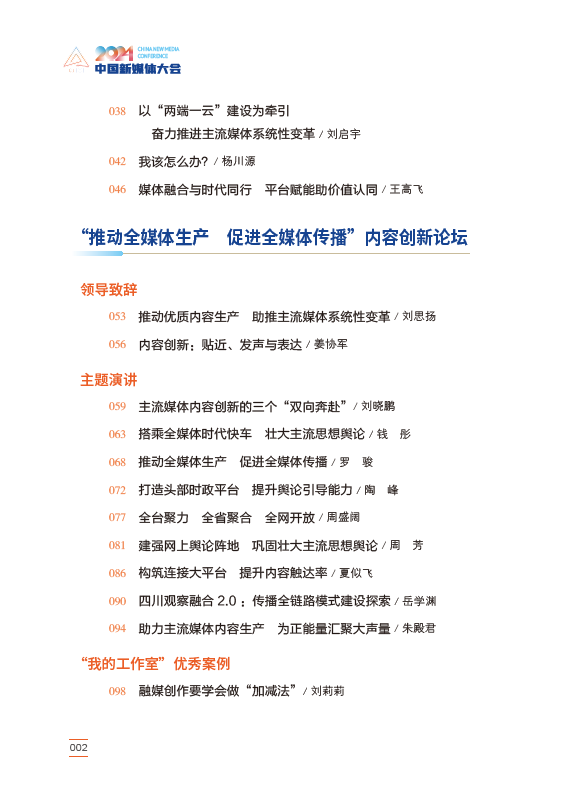 2021 CHINA NEW MEDIA CONFERENCE
中国新媒体大会

038 以“两端一云”建设为牵引
奋力推进主流媒体系统性变革 / 刘启宇

042 我该怎么办? / 杨川源

046 媒体融合与时代同行 平台赋能助价值认同 / 王高飞

“推动全媒体生产 促进全媒体传播”内容创新论坛

领导致辞

053 推动优质内容生产 助推主流媒体系统性变革 / 刘思扬

056 内容创新：贴近、发声与表达 / 姜协军

主题演讲

059 主流媒体内容创新的三个“双向奔赴” / 刘晓鹏

063 搭乘全媒体时代快车 壮大主流思想舆论 / 钱 彤

068 推动全媒体生产 促进全媒体传播 / 罗 骏

072 打造头部时政平台 提升舆论引导能力 / 陶 峰

077 全台聚力 全省聚合 全网开放 / 周盛阔

081 建强网上舆论阵地 巩固壮大主流思想舆论 / 周 芳

086 构筑连接大平台 提升内容触达率 / 夏似飞

090 四川观察融合 2.0：传播全链路模式建设探索 / 岳学渊

094 助力主流媒体内容生产 为正能量汇聚大声量 / 朱殿君

“我的工作室”优秀案例

098 融媒创作要学会做“加减法” / 刘莉莉

002